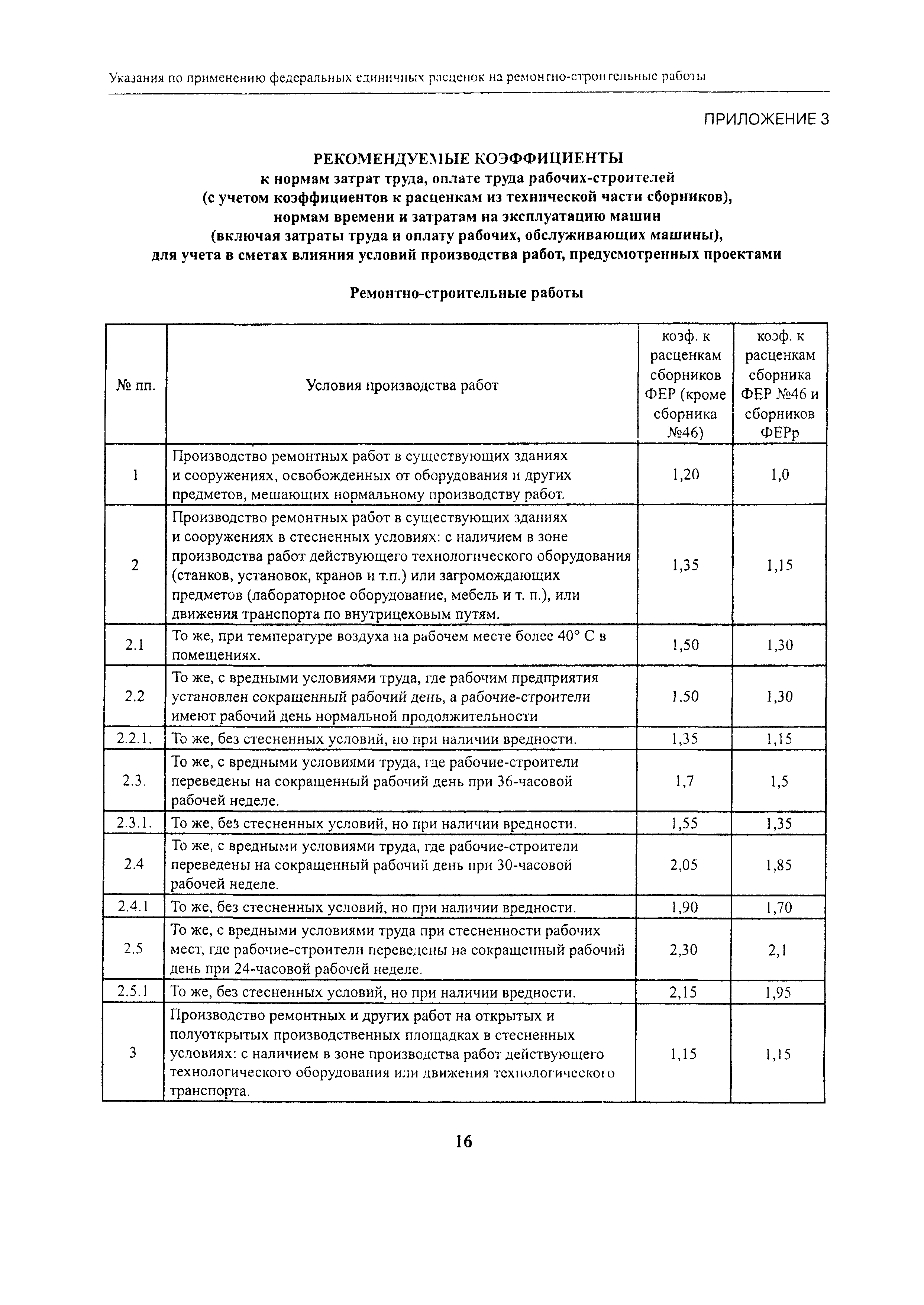 Указания по применению федеральных единичных расценок на ремонтно-строительные работы

ПРИЛОЖЕНИЕ 3

РЕКОМЕНДУЕМЫЕ КОЭФФИЦИЕНТЫ
к нормам затрат труда, оплате труда рабочих-строителей (с учетом коэффициентов к расценкам из технической части сборников), нормам времени и затратам на эксплуатацию машин (включая затраты труда и оплату рабочих, обслуживающих машины), для учета в сметах влияния условий производства работ, предусмотренных проектами

Ремонтно-строительные работы

| № пп. | Условия производства работ | коэф. к расценкам сборников ФЕР (кроме сборника №46) | коэф. к расценкам сборника ФЕР №46 и сборников ФЕРр |
|---|---|---|---|
| 1 | Производство ремонтных работ в существующих зданиях и сооружениях, освобожденных от оборудования и других предметов, мешающих нормальному производству работ. | 1,20 | 1,0 |
| 2 | Производство ремонтных работ в существующих зданиях и сооружениях в стесненных условиях: с наличием в зоне производства работ действующего технологического оборудования (станков, установок, кранов и т.п.) или загромождающих предметов (лабораторное оборудование, мебель и т. п.), или движения транспорта по внутрицеховым путям. | 1,35 | 1,15 |
| 2.1 | То же, при температуре воздуха на рабочем месте более 40° С в помещениях. | 1,50 | 1,30 |
| 2.2 | То же, с вредными условиями труда, где рабочим предприятия установлен сокращенный рабочий день, а рабочие-строители имеют рабочий день нормальной продолжительности | 1,50 | 1,30 |
| 2.2.1. | То же, без стесненных условий, но при наличии вредности. | 1,35 | 1,15 |
| 2.3. | То же, с вредными условиями труда, где рабочие-строители переведены на сокращенный рабочий день при 36-часовой рабочей неделе. | 1,7 | 1,5 |
| 2.3.1. | То же, без стесненных условий, но при наличии вредности. | 1,55 | 1,35 |
| 2.4 | То же, с вредными условиями труда, где рабочие-строители переведены на сокращенный рабочий день при 30-часовой рабочей неделе. | 2,05 | 1,85 |
| 2.4.1 | То же, без стесненных условий, но при наличии вредности. | 1,90 | 1,70 |
| 2.5 | То же, с вредными условиями труда при стесненности рабочих мест, где рабочие-строители переведены на сокращенный рабочий день при 24-часовой рабочей неделе. | 2,30 | 2,1 |
| 2.5.1 | То же, без стесненных условий, но при наличии вредности. | 2,15 | 1,95 |
| 3 | Производство ремонтных и других работ на открытых и полуоткрытых производственных площадках в стесненных условиях: с наличием в зоне производства работ действующего технологического оборудования или движения технологического транспорта. | 1,15 | 1,15 |

16